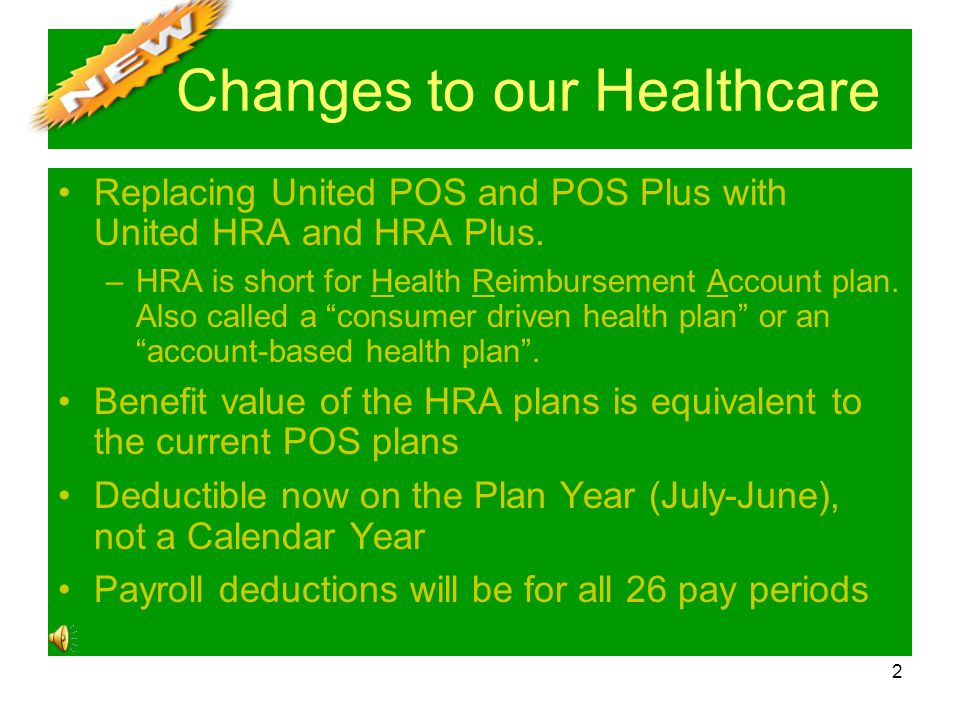 NEW

Changes to our Healthcare

• Replacing United POS and POS Plus with United HRA and HRA Plus.

– HRA is short for Health Reimbursement Account plan. Also called a “consumer driven health plan” or an “account-based health plan”.

• Benefit value of the HRA plans is equivalent to the current POS plans

• Deductible now on the Plan Year (July-June), not a Calendar Year

• Payroll deductions will be for all 26 pay periods

2